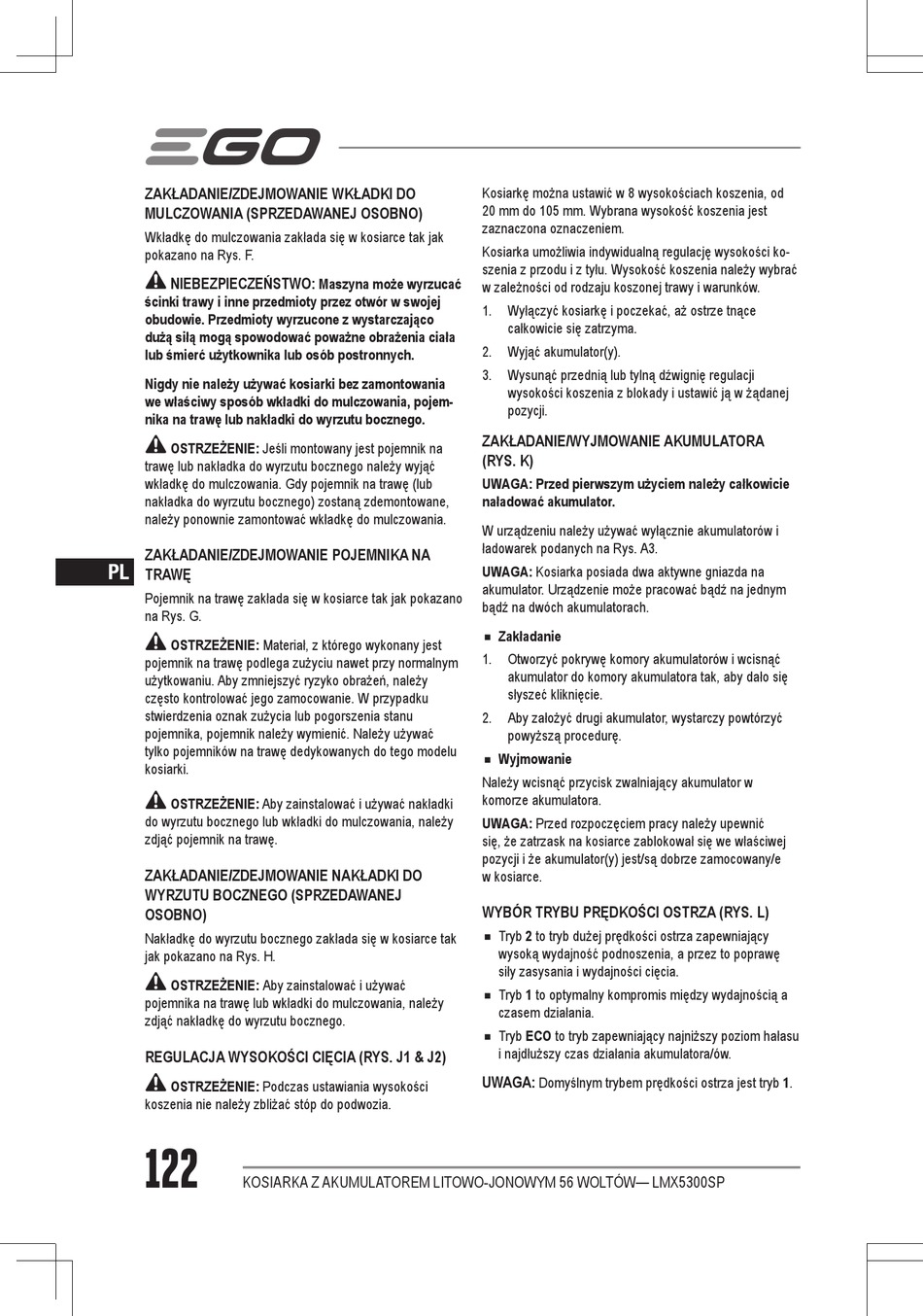 EGO

ZAKŁADANIE/ZDEJMOWANIE WKŁADKI DO MULCZOWANIA (SPRZEDAWANEJ OSOBNO)

Wkładkę do mulczowania zakłada się w kosiarce tak jak pokazano na Rys. F.

NIEBEZPIECZEŃSTWO: Maszyna może wyrzucać ścinki trawy i inne przedmioty przez otwór w swojej obudowie. Przedmioty wyrzucone z wystarczająco dużą siłą mogą spowodować poważne obrażenia ciała lub śmierć użytkownika lub osób postronnych.

Nigdy nie należy używać kosiarki bez zamontowania we właściwy sposób wkładki do mulczowania, pojemnika na trawę lub nakładki do wyrzutu bocznego.

OSTRZEŻENIE: Jeśli montowany jest pojemnik na trawę lub nakładka do wyrzutu bocznego należy wyjąć wkładkę do mulczowania. Gdy pojemnik na trawę (lub nakładka do wyrzutu bocznego) zostaną zdemontowane, należy ponownie zamontować wkładkę do mulczowania.

PL

ZAKŁADANIE/ZDEJMOWANIE POJEMNIKA NA TRAWĘ

Pojemnik na trawę zakłada się w kosiarce tak jak pokazano na Rys. G.

OSTRZEŻENIE: Materiał, z którego wykonany jest pojemnik na trawę podlega zużyciu nawet przy normalnym użytkowaniu. Aby zmniejszyć ryzyko obrażeń, należy często kontrolować jego zamocowanie. W przypadku stwierdzenia oznak zużycia lub pogorszenia stanu pojemnika, pojemnik należy wymienić. Należy używać tylko pojemników na trawę dedykowanych do tego modelu kosiarki.

OSTRZEŻENIE: Aby zainstalować i używać nakładki do wyrzutu bocznego lub wkładki do mulczowania, należy zdjąć pojemnik na trawę.

ZAKŁADANIE/ZDEJMOWANIE NAKŁADKI DO WYRZUTU BOCZNEGO (SPRZEDAWANEJ OSOBNO)

Nakładkę do wyrzutu bocznego zakłada się w kosiarce tak jak pokazano na Rys. H.

OSTRZEŻENIE: Aby zainstalować i używać pojemnika na trawę lub wkładki do mulczowania, należy zdjąć nakładkę do wyrzutu bocznego.

REGULACJA WYSOKOŚCI CIĘCIA (RYS. J1 & J2)

OSTRZEŻENIE: Podczas ustawiania wysokości koszenia nie należy zbliżać stóp do podwozia.

Kosiarkę można ustawić w 8 wysokościach koszenia, od 20 mm do 105 mm. Wybrana wysokość koszenia jest zaznaczona oznaczeniem.

Kosiarka umożliwia indywidualną regulację wysokości koszenia z przodu i z tyłu. Wysokość koszenia należy wybrać w zależności od rodzaju koszonej trawy i warunków.

1. Wyłączyć kosiarkę i poczekać, aż ostrze tnące całkowicie się zatrzyma.
2. Wyjąć akumulator(y).
3. Wysunąć przednią lub tylną dźwignię regulacji wysokości koszenia z blokady i ustawić ją w żądanej pozycji.

ZAKŁADANIE/WYJMOWANIE AKUMULATORA (RYS. K)

UWAGA: Przed pierwszym użyciem należy całkowicie naładować akumulator.

W urządzeniu należy używać wyłącznie akumulatorów i ładowarek podanych na Rys. A3.

UWAGA: Kosiarka posiada dwa aktywne gniazda na akumulator. Urządzenie może pracować bądź na jednym bądź na dwóch akumulatorach.

■ Zakładanie

1. Otworzyć pokrywę komory akumulatorów i wcisnąć akumulator do komory akumulatora tak, aby dało się słyszeć kliknięcie.
2. Aby założyć drugi akumulator, wystarczy powtórzyć powyższą procedurę.

■ Wyjmowanie

Należy wcisnąć przycisk zwalniający akumulator w komorze akumulatora.

UWAGA: Przed rozpoczęciem pracy należy upewnić się, że zatrzask na kosiarce zablokował się we właściwej pozycji i że akumulator(y) jest/są dobrze zamocowany/e w kosiarce.

WYBÓR TRYBU PRĘDKOŚCI OSTRZA (RYS. L)

■ Tryb 2 to tryb dużej prędkości ostrza zapewniający wysoką wydajność podnoszenia, a przez to poprawę siły zasysania i wydajności cięcia.
■ Tryb 1 to optymalny kompromis między wydajnością a czasem działania.
■ Tryb ECO to tryb zapewniający najniższy poziom hałasu i najdłuższy czas działania akumulatora/ów.

UWAGA: Domyślnym trybem prędkości ostrza jest tryb 1.

122 KOSIARKA Z AKUMULATOREM LITOWO-JONOWYM 56 WOLTÓW— LMX5300SP